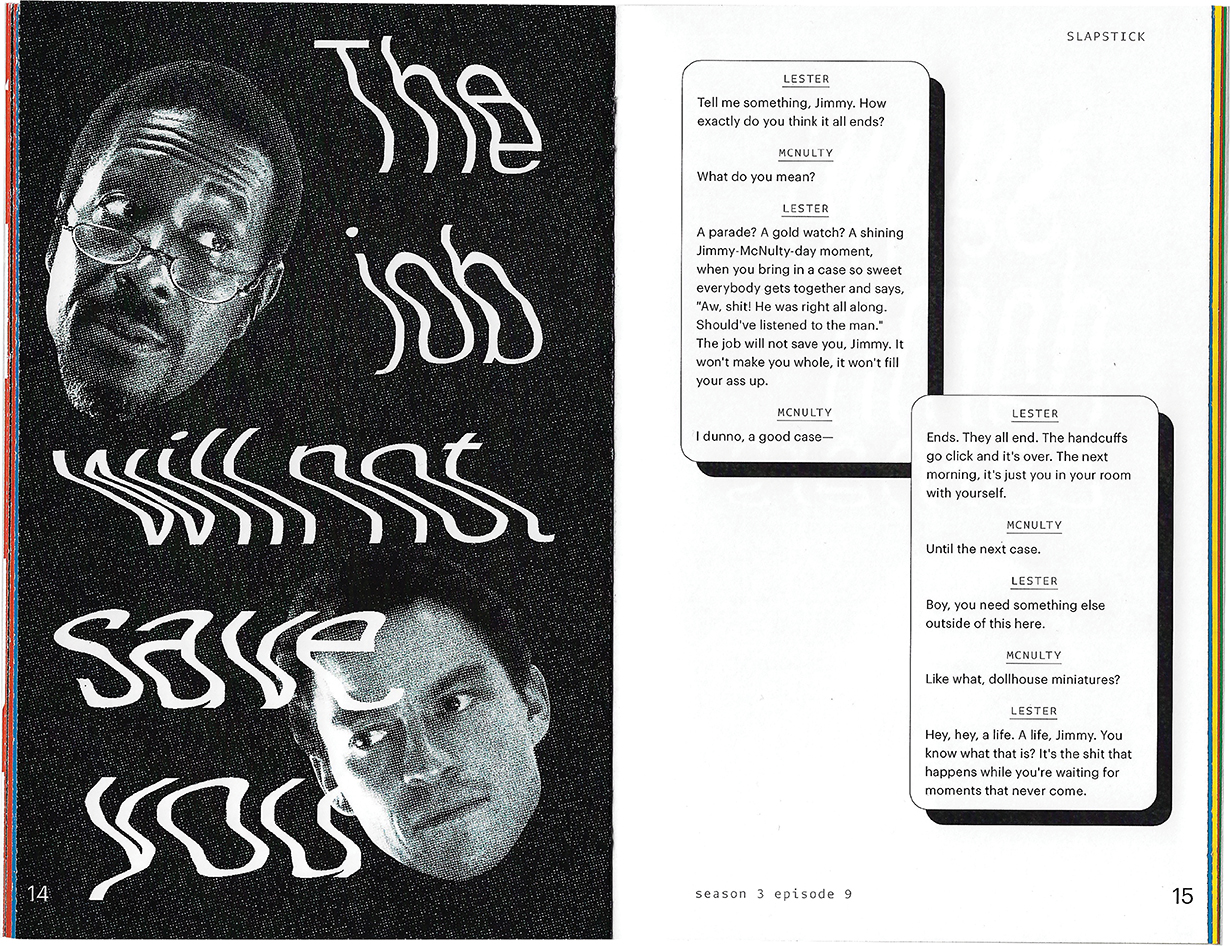 The job will not save you

14

SLAPSTICK

LESTER

Tell me something, Jimmy. How exactly do you think it all ends?

MCNULTY

What do you mean?

LESTER

A parade? A gold watch? A shining Jimmy-McNulty-day moment, when you bring in a case so sweet everybody gets together and says, "Aw, shit! He was right all along. Should've listened to the man." The job will not save you, Jimmy. It won't make you whole, it won't fill your ass up.

MCNULTY

I dunno, a good case—

LESTER

Ends. They all end. The handcuffs go click and it's over. The next morning, it's just you in your room with yourself.

MCNULTY

Until the next case.

LESTER

Boy, you need something else outside of this here.

MCNULTY

Like what, dollhouse miniatures?

LESTER

Hey, hey, a life. A life, Jimmy. You know what that is? It's the shit that happens while you're waiting for moments that never come.

season 3 episode 9

15